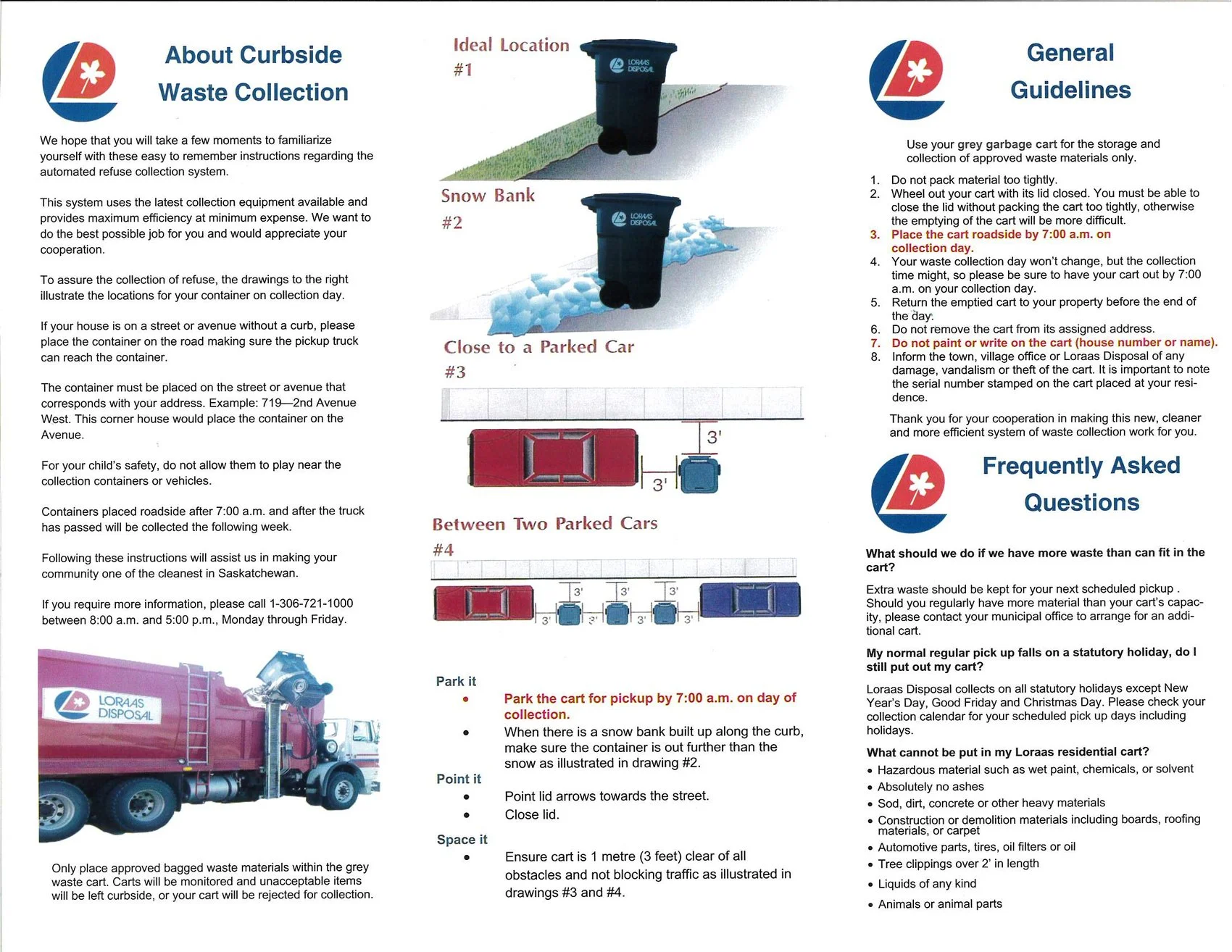 About Curbside Waste Collection

We hope that you will take a few moments to familiarize yourself with these easy to remember instructions regarding the automated refuse collection system.

This system uses the latest collection equipment available and provides maximum efficiency at minimum expense. We want to do the best possible job for you and would appreciate your cooperation.

To assure the collection of refuse, the drawings to the right illustrate the locations for your container on collection day.

If your house is on a street or avenue without a curb, please place the container on the road making sure the pickup truck can reach the container.

The container must be placed on the street or avenue that corresponds with your address. Example: 719—2nd Avenue West. This corner house would place the container on the Avenue.

For your child's safety, do not allow them to play near the collection containers or vehicles.

Containers placed roadside after 7:00 a.m. and after the truck has passed will be collected the following week.

Following these instructions will assist us in making your community one of the cleanest in Saskatchewan.

If you require more information, please call 1-306-721-1000 between 8:00 a.m. and 5:00 p.m., Monday through Friday.

LORAAS DISPOSAL

Only place approved bagged waste materials within the grey waste cart. Carts will be monitored and unacceptable items will be left curbside, or your cart will be rejected for collection.

Ideal Location #1

LORAAS DISPOSAL

Snow Bank #2

LORAAS DISPOSAL

Close to a Parked Car #3

3'

3'

Between Two Parked Cars #4

3' 3' 3'

3' 3' 3' 3'

Park it
• Park the cart for pickup by 7:00 a.m. on day of collection.
• When there is a snow bank built up along the curb, make sure the container is out further than the snow as illustrated in drawing #2.

Point it
• Point lid arrows towards the street.
• Close lid.

Space it
• Ensure cart is 1 metre (3 feet) clear of all obstacles and not blocking traffic as illustrated in drawings #3 and #4.

General Guidelines

Use your grey garbage cart for the storage and collection of approved waste materials only.

1. Do not pack material too tightly.
2. Wheel out your cart with its lid closed. You must be able to close the lid without packing the cart too tightly, otherwise the emptying of the cart will be more difficult.
3. Place the cart roadside by 7:00 a.m. on collection day.
4. Your waste collection day won't change, but the collection time might, so please be sure to have your cart out by 7:00 a.m. on your collection day.
5. Return the emptied cart to your property before the end of the day.
6. Do not remove the cart from its assigned address.
7. Do not paint or write on the cart (house number or name).
8. Inform the town, village office or Loraas Disposal of any damage, vandalism or theft of the cart. It is important to note the serial number stamped on the cart placed at your residence.

Thank you for your cooperation in making this new, cleaner and more efficient system of waste collection work for you.

Frequently Asked Questions

What should we do if we have more waste than can fit in the cart?

Extra waste should be kept for your next scheduled pickup . Should you regularly have more material than your cart's capacity, please contact your municipal office to arrange for an additional cart.

My normal regular pick up falls on a statutory holiday, do I still put out my cart?

Loraas Disposal collects on all statutory holidays except New Year's Day, Good Friday and Christmas Day. Please check your collection calendar for your scheduled pick up days including holidays.

What cannot be put in my Loraas residential cart?
• Hazardous material such as wet paint, chemicals, or solvent
• Absolutely no ashes
• Sod, dirt, concrete or other heavy materials
• Construction or demolition materials including boards, roofing materials, or carpet
• Automotive parts, tires, oil filters or oil
• Tree clippings over 2' in length
• Liquids of any kind
• Animals or animal parts